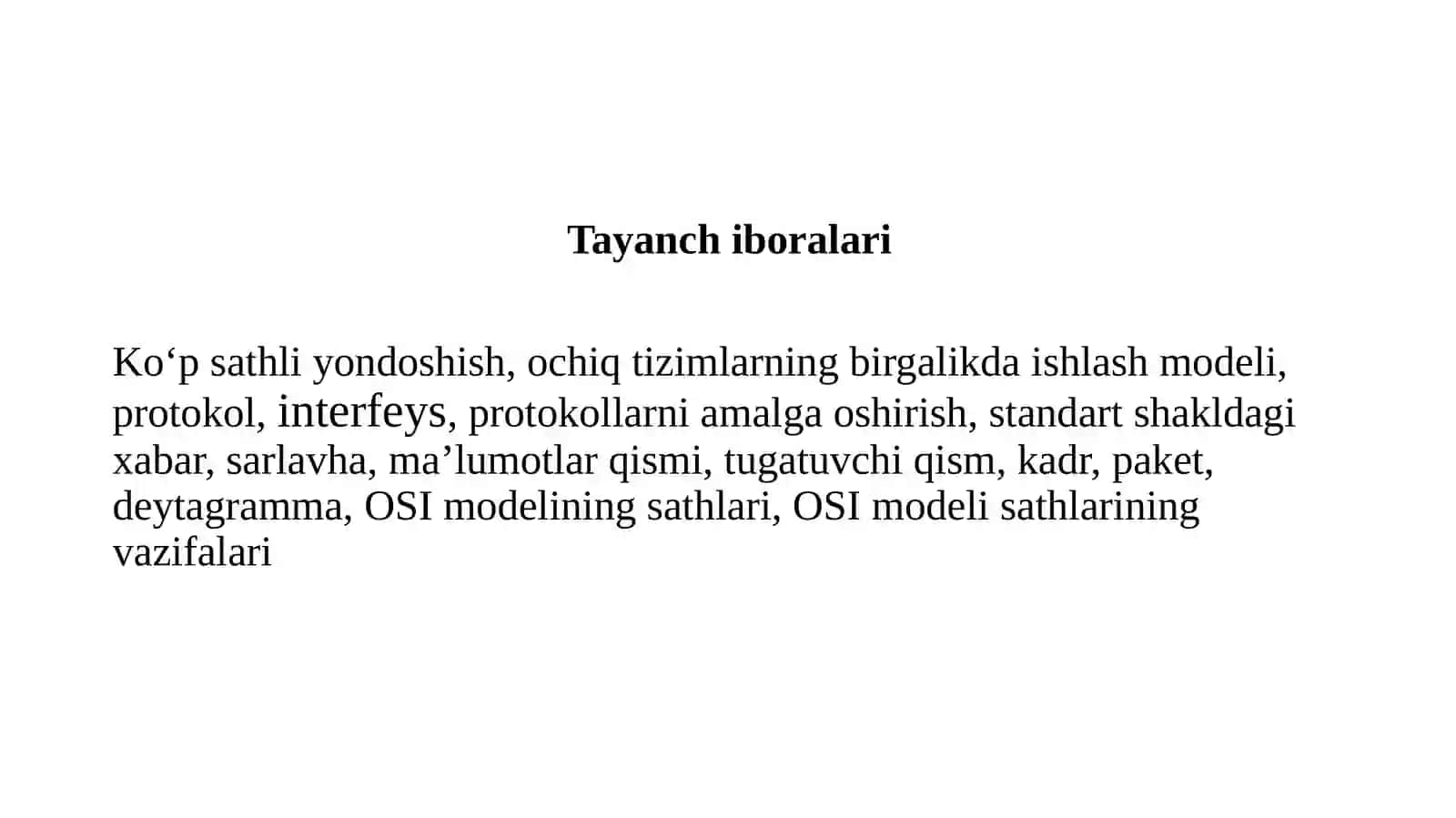 Tayanch iboralari

Ko‘p sathli yondoshish, ochiq tizimlarning birgalikda ishlash modeli, protokol, interfeys, protokollarni amalga oshirish, standart shakldagi xabar, sarlavha, ma’lumotlar qismi, tugatuvchi qism, kadr, paket, deytagramma, OSI modelining sathlari, OSI modeli sathlarining vazifalari